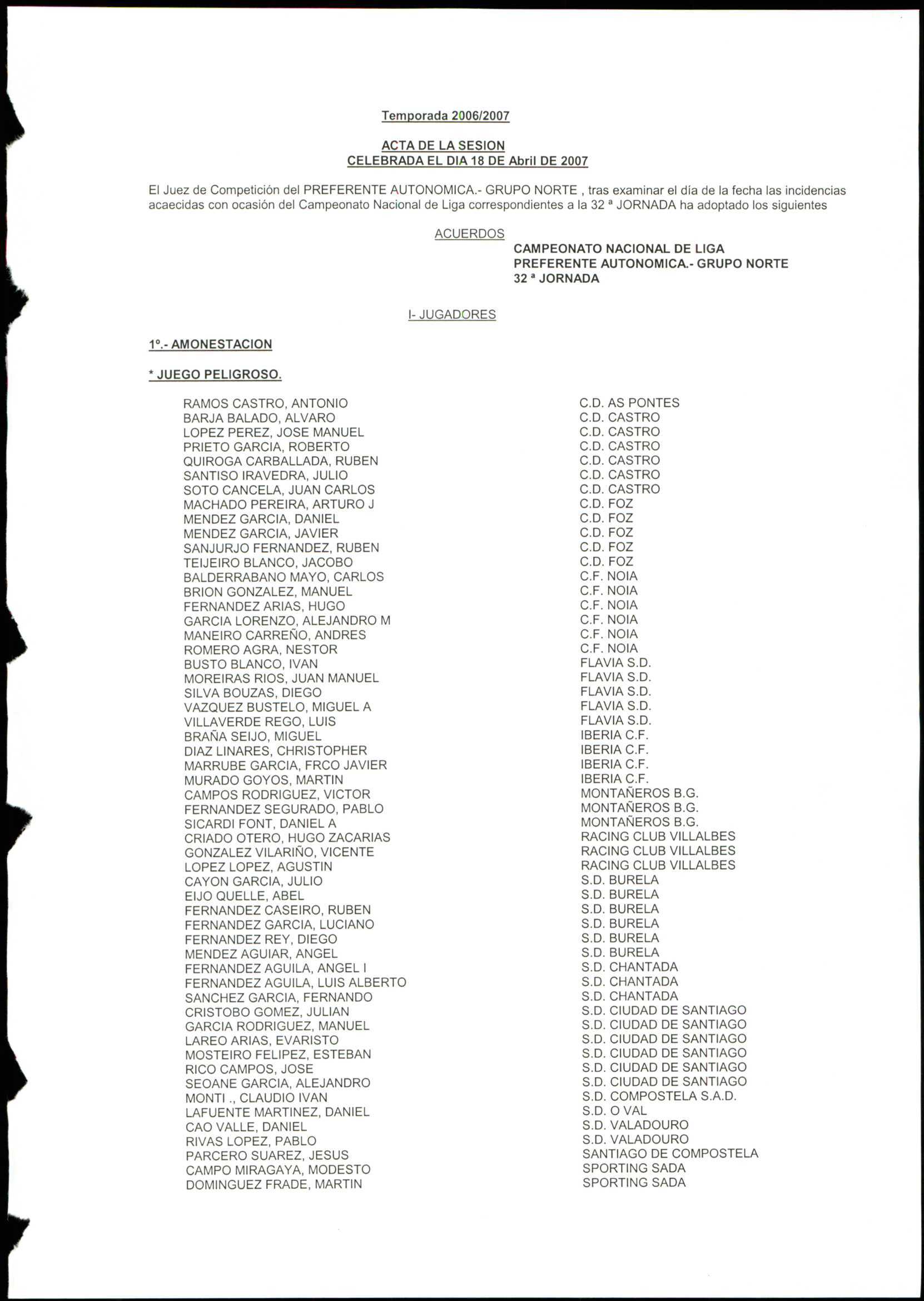 Temporada 2006/2007

ACTA DE LA SESION
CELEBRADA EL DIA 18 DE Abril DE 2007

El Juez de Competición del PREFERENTE AUTONOMICA.- GRUPO NORTE , tras examinar el día de la fecha las incidencias acaecidas con ocasión del Campeonato Nacional de Liga correspondientes a la 32 ª JORNADA ha adoptado los siguientes

ACUERDOS

CAMPEONATO NACIONAL DE LIGA
PREFERENTE AUTONOMICA.- GRUPO NORTE
32 ª JORNADA

I- JUGADORES

1º.- AMONESTACION

* JUEGO PELIGROSO.

| | |
|---|---|
| RAMOS CASTRO, ANTONIO | C.D. AS PONTES |
| BARJA BALADO, ALVARO | C.D. CASTRO |
| LOPEZ PEREZ, JOSE MANUEL | C.D. CASTRO |
| PRIETO GARCIA, ROBERTO | C.D. CASTRO |
| QUIROGA CARBALLADA, RUBEN | C.D. CASTRO |
| SANTISO IRAVEDRA, JULIO | C.D. CASTRO |
| SOTO CANCELA, JUAN CARLOS | C.D. CASTRO |
| MACHADO PEREIRA, ARTURO J | C.D. FOZ |
| MENDEZ GARCIA, DANIEL | C.D. FOZ |
| MENDEZ GARCIA, JAVIER | C.D. FOZ |
| SANJURJO FERNANDEZ, RUBEN | C.D. FOZ |
| TEIJEIRO BLANCO, JACOBO | C.D. FOZ |
| BALDERRABANO MAYO, CARLOS | C.F. NOIA |
| BRION GONZALEZ, MANUEL | C.F. NOIA |
| FERNANDEZ ARIAS, HUGO | C.F. NOIA |
| GARCIA LORENZO, ALEJANDRO M | C.F. NOIA |
| MANEIRO CARREÑO, ANDRES | C.F. NOIA |
| ROMERO AGRA, NESTOR | C.F. NOIA |
| BUSTO BLANCO, IVAN | FLAVIA S.D. |
| MOREIRAS RIOS, JUAN MANUEL | FLAVIA S.D. |
| SILVA BOUZAS, DIEGO | FLAVIA S.D. |
| VAZQUEZ BUSTELO, MIGUEL A | FLAVIA S.D. |
| VILLAVERDE REGO, LUIS | FLAVIA S.D. |
| BRAÑA SEIJO, MIGUEL | IBERIA C.F. |
| DIAZ LINARES, CHRISTOPHER | IBERIA C.F. |
| MARRUBE GARCIA, FRCO JAVIER | IBERIA C.F. |
| MURADO GOYOS, MARTIN | IBERIA C.F. |
| CAMPOS RODRIGUEZ, VICTOR | MONTAÑEROS B.G. |
| FERNANDEZ SEGURADO, PABLO | MONTAÑEROS B.G. |
| SICARDI FONT, DANIEL A | MONTAÑEROS B.G. |
| CRIADO OTERO, HUGO ZACARIAS | RACING CLUB VILLALBES |
| GONZALEZ VILARIÑO, VICENTE | RACING CLUB VILLALBES |
| LOPEZ LOPEZ, AGUSTIN | RACING CLUB VILLALBES |
| CAYON GARCIA, JULIO | S.D. BURELA |
| EIJO QUELLE, ABEL | S.D. BURELA |
| FERNANDEZ CASEIRO, RUBEN | S.D. BURELA |
| FERNANDEZ GARCIA, LUCIANO | S.D. BURELA |
| FERNANDEZ REY, DIEGO | S.D. BURELA |
| MENDEZ AGUIAR, ANGEL | S.D. BURELA |
| FERNANDEZ AGUILA, ANGEL I | S.D. CHANTADA |
| FERNANDEZ AGUILA, LUIS ALBERTO | S.D. CHANTADA |
| SANCHEZ GARCIA, FERNANDO | S.D. CHANTADA |
| CRISTOBO GOMEZ, JULIAN | S.D. CIUDAD DE SANTIAGO |
| GARCIA RODRIGUEZ, MANUEL | S.D. CIUDAD DE SANTIAGO |
| LAREO ARIAS, EVARISTO | S.D. CIUDAD DE SANTIAGO |
| MOSTEIRO FELIPEZ, ESTEBAN | S.D. CIUDAD DE SANTIAGO |
| RICO CAMPOS, JOSE | S.D. CIUDAD DE SANTIAGO |
| SEOANE GARCIA, ALEJANDRO | S.D. CIUDAD DE SANTIAGO |
| MONTI ., CLAUDIO IVAN | S.D. COMPOSTELA S.A.D. |
| LAFUENTE MARTINEZ, DANIEL | S.D. O VAL |
| CAO VALLE, DANIEL | S.D. VALADOURO |
| RIVAS LOPEZ, PABLO | S.D. VALADOURO |
| PARCERO SUAREZ, JESUS | SANTIAGO DE COMPOSTELA |
| CAMPO MIRAGAYA, MODESTO | SPORTING SADA |
| DOMINGUEZ FRADE, MARTIN | SPORTING SADA |